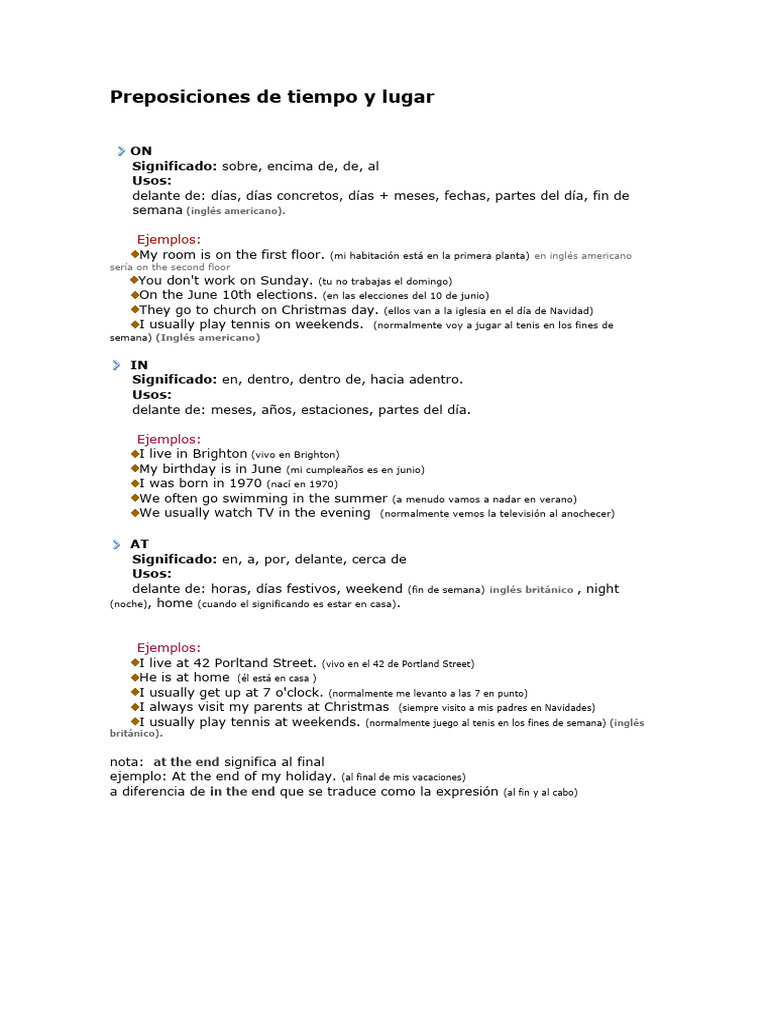 Preposiciones de tiempo y lugar

ON
Significado: sobre, encima de, de, al
Usos:
delante de: días, días concretos, días + meses, fechas, partes del día, fin de semana (inglés americano).

Ejemplos:
My room is on the first floor. (mi habitación está en la primera planta) en inglés americano sería on the second floor
You don't work on Sunday. (tu no trabajas el domingo)
On the June 10th elections. (en las elecciones del 10 de junio)
They go to church on Christmas day. (ellos van a la iglesia en el día de Navidad)
I usually play tennis on weekends. (normalmente voy a jugar al tenis en los fines de semana) (Inglés americano)

IN
Significado: en, dentro, dentro de, hacia adentro.
Usos:
delante de: meses, años, estaciones, partes del día.

Ejemplos:
I live in Brighton (vivo en Brighton)
My birthday is in June (mi cumpleaños es en junio)
I was born in 1970 (nací en 1970)
We often go swimming in the summer (a menudo vamos a nadar en verano)
We usually watch TV in the evening (normalmente vemos la televisión al anochecer)

AT
Significado: en, a, por, delante, cerca de
Usos:
delante de: horas, días festivos, weekend (fin de semana) inglés británico , night (noche), home (cuando el significando es estar en casa).

Ejemplos:
I live at 42 Porltand Street. (vivo en el 42 de Portland Street)
He is at home (él está en casa )
I usually get up at 7 o'clock. (normalmente me levanto a las 7 en punto)
I always visit my parents at Christmas (siempre visito a mis padres en Navidades)
I usually play tennis at weekends. (normalmente juego al tenis en los fines de semana) (inglés británico).

nota: at the end significa al final
ejemplo: At the end of my holiday. (al final de mis vacaciones)
a diferencia de in the end que se traduce como la expresión (al fin y al cabo)